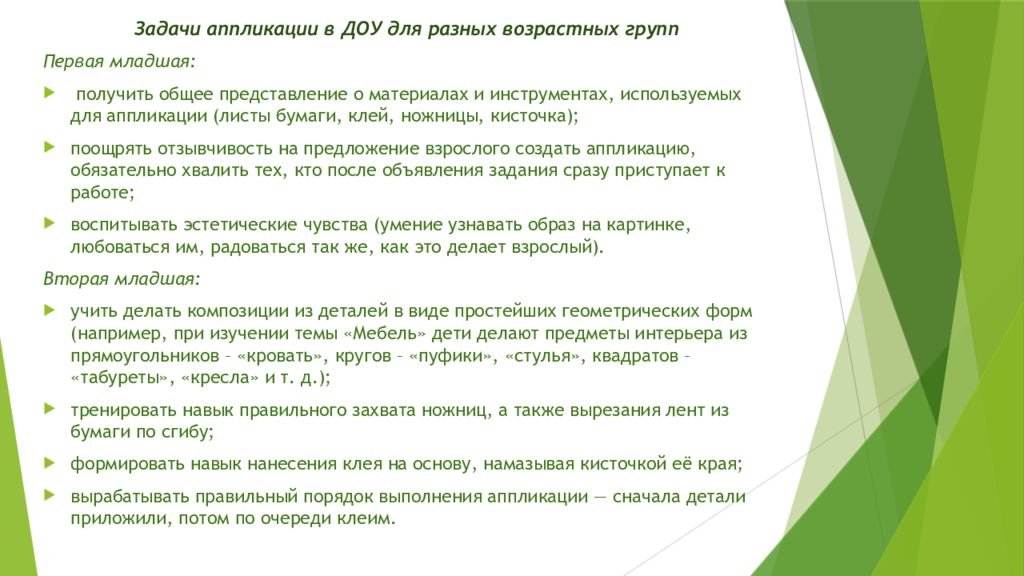 Задачи аппликации в ДОУ для разных возрастных групп

Первая младшая:

получить общее представление о материалах и инструментах, используемых для аппликации (листы бумаги, клей, ножницы, кисточка);

поощрять отзывчивость на предложение взрослого создать аппликацию, обязательно хвалить тех, кто после объявления задания сразу приступает к работе;

воспитывать эстетические чувства (умение узнавать образ на картинке, любоваться им, радоваться так же, как это делает взрослый).

Вторая младшая:

учить делать композиции из деталей в виде простейших геометрических форм (например, при изучении темы «Мебель» дети делают предметы интерьера из прямоугольников – «кровать», кругов – «пуфики», «стулья», квадратов – «табуреты», «кресла» и т. д.);

тренировать навык правильного захвата ножниц, а также вырезания лент из бумаги по сгибу;

формировать навык нанесения клея на основу, намазывая кисточкой её края;

вырабатывать правильный порядок выполнения аппликации — сначала детали приложили, потом по очереди клеим.